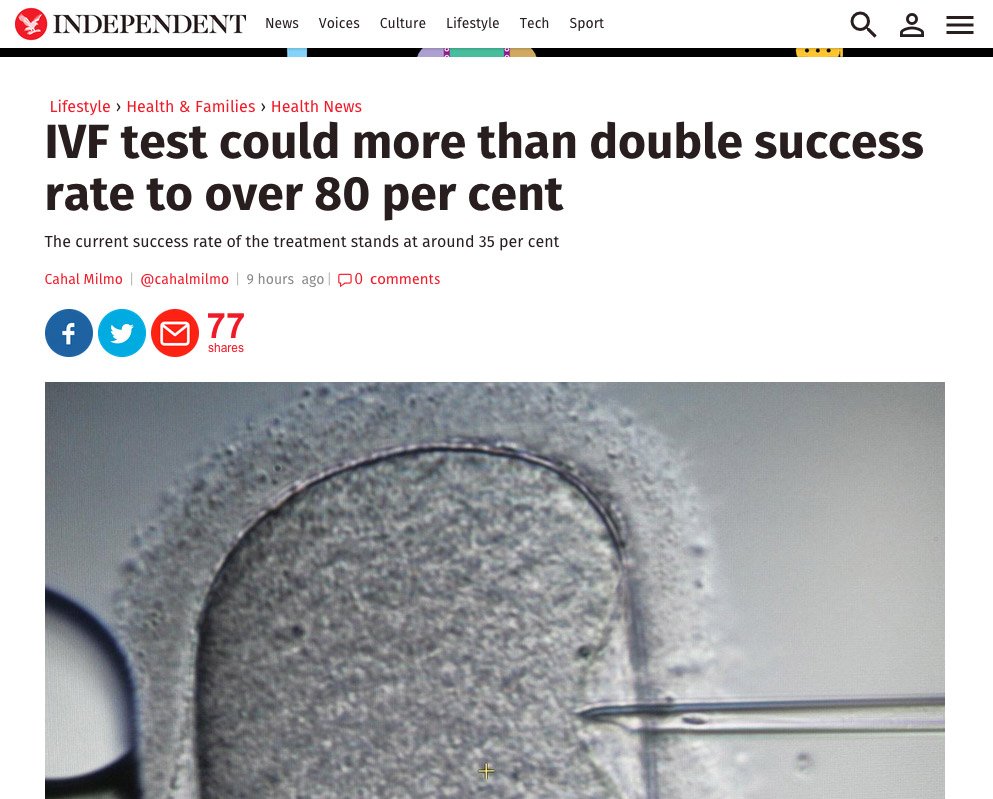 INDEPENDENT News Voices Culture Lifestyle Tech Sport

Lifestyle › Health & Families › Health News

IVF test could more than double success rate to over 80 per cent

The current success rate of the treatment stands at around 35 per cent

Cahal Milmo | @cahalmilmo | 9 hours ago | 0 comments

77 shares